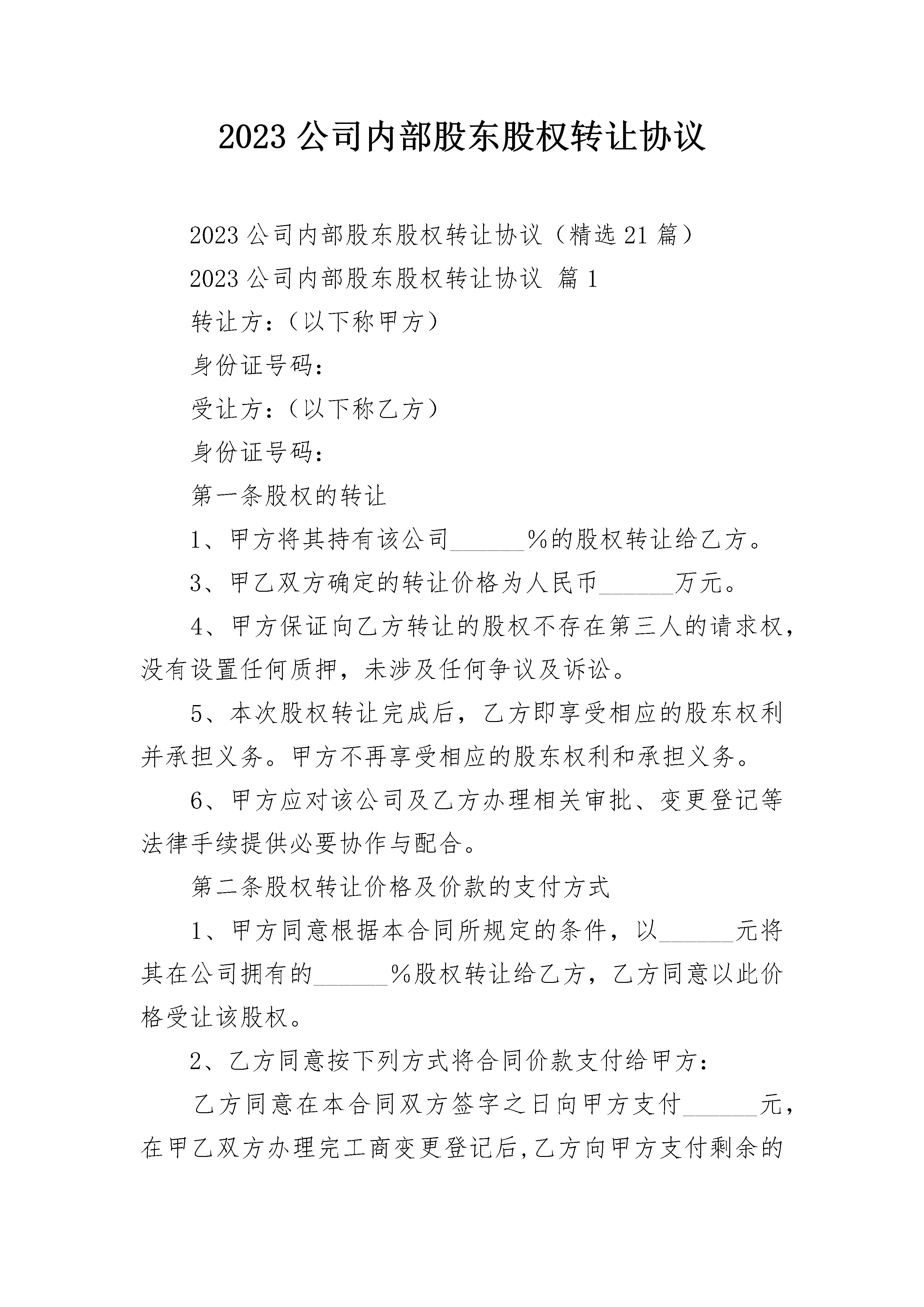 2023 公司内部股东股权转让协议

2023 公司内部股东股权转让协议（精选 21 篇）

2023 公司内部股东股权转让协议 篇 1

转让方：（以下称甲方）

身份证号码：

受让方：（以下称乙方）

身份证号码：

第一条股权的转让

1、甲方将其持有该公司______%的股权转让给乙方。

3、甲乙双方确定的转让价格为人民币______万元。

4、甲方保证向乙方转让的股权不存在第三人的请求权，没有设置任何质押，未涉及任何争议及诉讼。

5、本次股权转让完成后，乙方即享受相应的股东权利并承担义务。甲方不再享受相应的股东权利和承担义务。

6、甲方应对该公司及乙方办理相关审批、变更登记等法律手续提供必要协作与配合。

第二条股权转让价格及价款的支付方式

1、甲方同意根据本合同所规定的条件，以______元将其在公司拥有的______%股权转让给乙方，乙方同意以此价格受让该股权。

2、乙方同意按下列方式将合同价款支付给甲方：

乙方同意在本合同双方签字之日向甲方支付______元，在甲乙双方办理完工商变更登记后,乙方向甲方支付剩余的